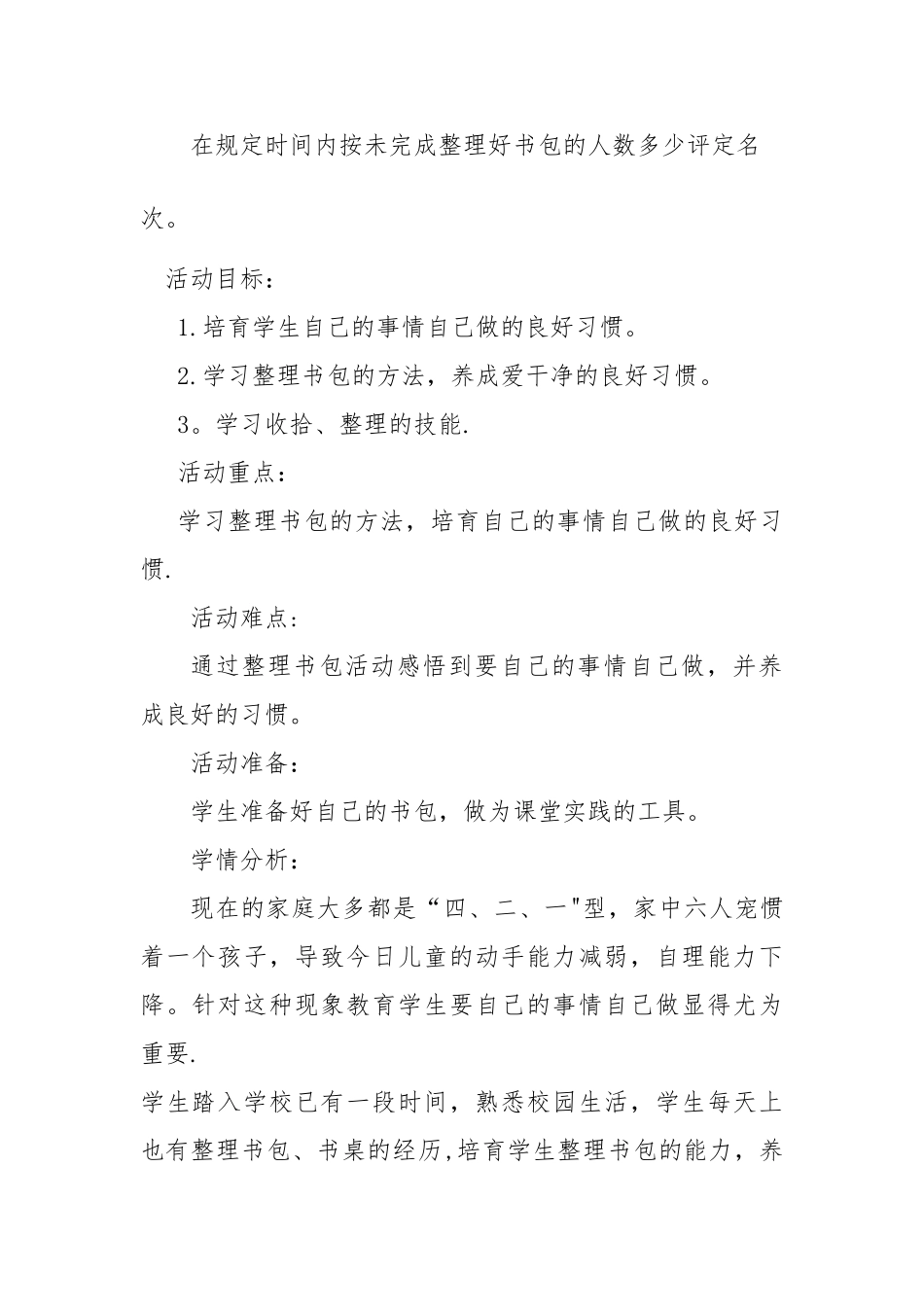 在规定时间内按未完成整理好书包的人数多少评定名次。

活动目标：

1.培育学生自己的事情自己做的良好习惯。

2.学习整理书包的方法，养成爱干净的良好习惯。

3。学习收拾、整理的技能.

活动重点：

学习整理书包的方法，培育自己的事情自己做的良好习惯.

活动难点:

通过整理书包活动感悟到要自己的事情自己做，并养成良好的习惯。

活动准备：

学生准备好自己的书包，做为课堂实践的工具。

学情分析：

现在的家庭大多都是“四、二、一"型，家中六人宠惯着一个孩子，导致今日儿童的动手能力减弱，自理能力下降。针对这种现象教育学生要自己的事情自己做显得尤为重要.

学生踏入学校已有一段时间，熟悉校园生活，学生每天上也有整理书包、书桌的经历,培育学生整理书包的能力，养